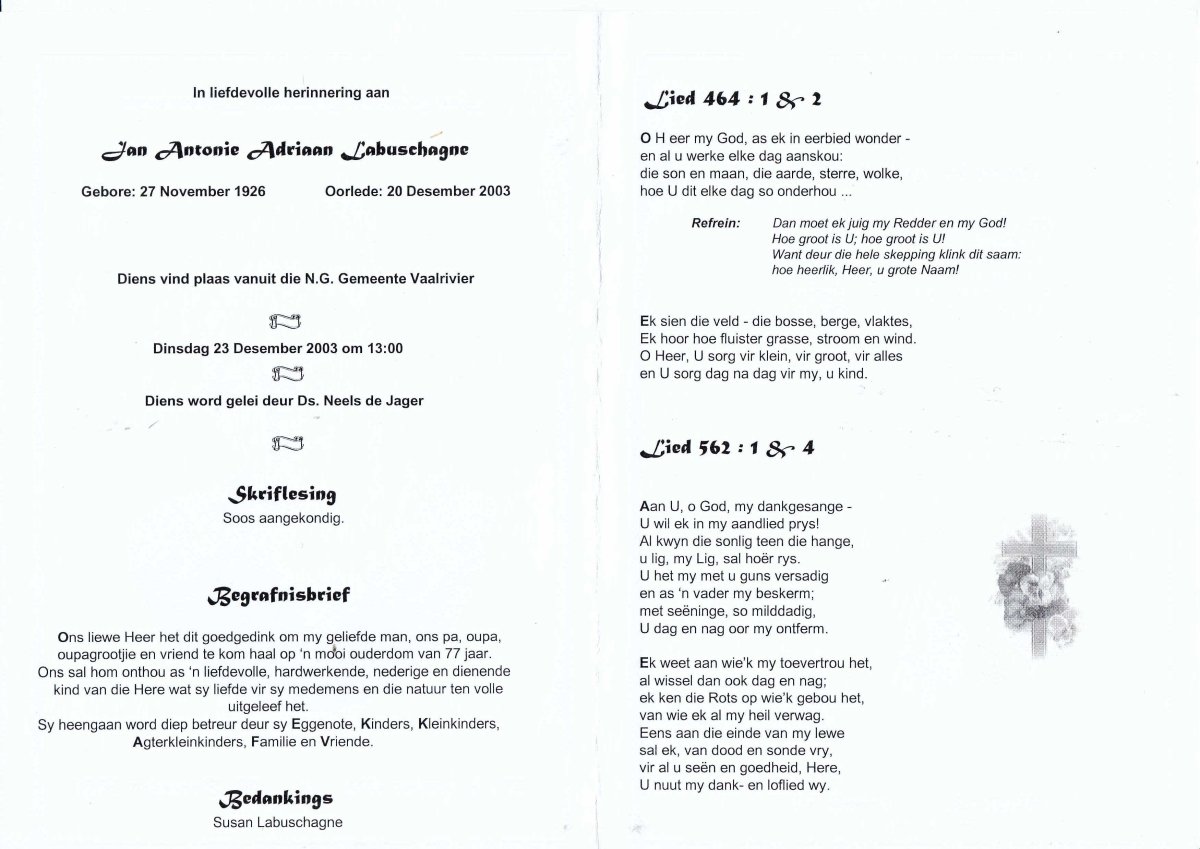 In liefdevolle herinnering aan

Jan Antonie Adriaan Labuschagne

Gebore: 27 November 1926 Oorlede: 20 Desember 2003

Diens vind plaas vanuit die N.G. Gemeente Vaalrivier

Dinsdag 23 Desember 2003 om 13:00

Diens word gelei deur Ds. Neels de Jager

Skriflesing
Soos aangekondig.

Begrafnisbrief

Ons liewe Heer het dit goedgedink om my geliefde man, ons pa, oupa, oupagrootjie en vriend te kom haal op 'n mooi ouderdom van 77 jaar. Ons sal hom onthou as 'n liefdevolle, hardwerkende, nederige en dienende kind van die Here wat sy liefde vir sy medemens en die natuur ten volle uitgeleef het.
Sy heengaan word diep betreur deur sy Eggenote, Kinders, Kleinkinders, Agterkleinkinders, Familie en Vriende.

Bedankings
Susan Labuschagne

Lied 464 : 1 & 2

O H eer my God, as ek in eerbied wonder - en al u werke elke dag aanskou: die son en maan, die aarde, sterre, wolke, hoe U dit elke dag so onderhou ...

Refrein: Dan moet ek juig my Redder en my God! Hoe groot is U; hoe groot is U! Want deur die hele skepping klink dit saam: hoe heerlik, Heer, u grote Naam!

Ek sien die veld - die bosse, berge, vlaktes, Ek hoor hoe fluister grasse, stroom en wind. O Heer, U sorg vir klein, vir groot, vir alles en U sorg dag na dag vir my, u kind.

Lied 562 : 1 & 4

Aan U, o God, my dankgesange - U wil ek in my aandlied prys! Al kwyn die sonlig teen die hange, u lig, my Lig, sal hoër rys. U het my met u guns versadig en as 'n vader my beskerm; met seëninge, so milddadig, U dag en nag oor my ontferm.

Ek weet aan wie'k my toevertrou het, al wissel dan ook dag en nag; ek ken die Rots op wie'k gebou het, van wie ek al my heil verwag. Eens aan die einde van my lewe sal ek, van dood en sonde vry, vir al u seën en goedheid, Here, U nuut my dank- en loflied wy.